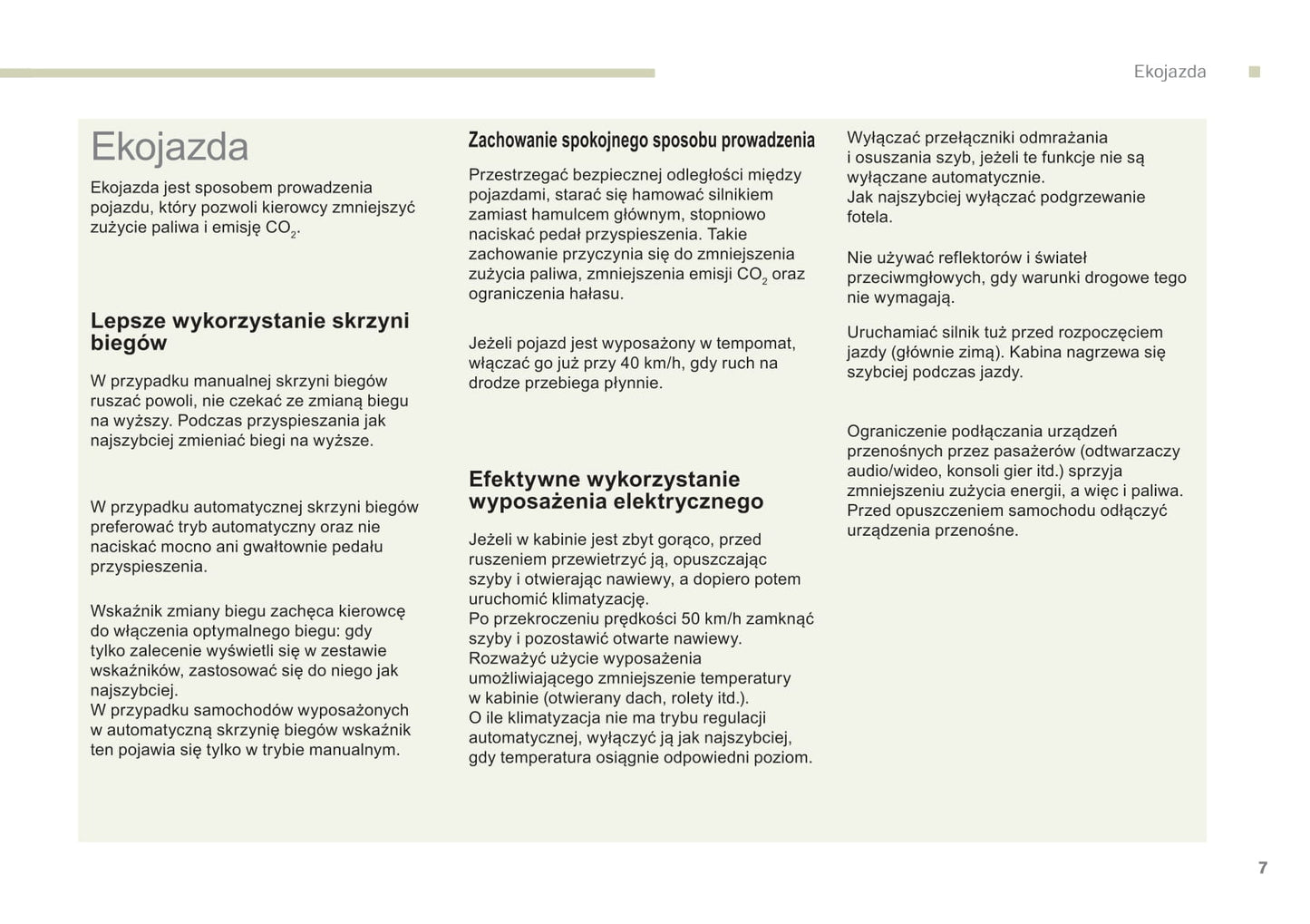 Ekojazda

Ekojazda

Ekojazda jest sposobem prowadzenia pojazdu, który pozwoli kierowcy zmniejszyć zużycie paliwa i emisję $CO_2$.

Lepsze wykorzystanie skrzyni biegów

W przypadku manualnej skrzyni biegów ruszać powoli, nie czekać ze zmianą biegu na wyższy. Podczas przyspieszania jak najszybciej zmieniać biegi na wyższe.

W przypadku automatycznej skrzyni biegów preferować tryb automatyczny oraz nie naciskać mocno ani gwałtownie pedału przyspieszenia.

Wskaźnik zmiany biegu zachęca kierowcę do włączenia optymalnego biegu: gdy tylko zalecenie wyświetli się w zestawie wskaźników, zastosować się do niego jak najszybciej.
W przypadku samochodów wyposażonych w automatyczną skrzynię biegów wskaźnik ten pojawia się tylko w trybie manualnym.

Zachowanie spokojnego sposobu prowadzenia

Przestrzegać bezpiecznej odległości między pojazdami, starać się hamować silnikiem zamiast hamulcem głównym, stopniowo naciskać pedał przyspieszenia. Takie zachowanie przyczynia się do zmniejszenia zużycia paliwa, zmniejszenia emisji $CO_2$ oraz ograniczenia hałasu.

Jeżeli pojazd jest wyposażony w tempomat, włączać go już przy 40 km/h, gdy ruch na drodze przebiega płynnie.

Efektywne wykorzystanie wyposażenia elektrycznego

Jeżeli w kabinie jest zbyt gorąco, przed ruszeniem przewietrzyć ją, opuszczając szyby i otwierając nawiewy, a dopiero potem uruchomić klimatyzację.
Po przekroczeniu prędkości 50 km/h zamknąć szyby i pozostawić otwarte nawiewy.
Rozważyć użycie wyposażenia umożliwiającego zmniejszenie temperatury w kabinie (otwierany dach, rolety itd.).
O ile klimatyzacja nie ma trybu regulacji automatycznej, wyłączyć ją jak najszybciej, gdy temperatura osiągnie odpowiedni poziom.

Wyłączać przełączniki odmrażania i osuszania szyb, jeżeli te funkcje nie są wyłączane automatycznie.
Jak najszybciej wyłączać podgrzewanie fotela.

Nie używać reflektorów i świateł przeciwmgłowych, gdy warunki drogowe tego nie wymagają.

Uruchamiać silnik tuż przed rozpoczęciem jazdy (głównie zimą). Kabina nagrzewa się szybciej podczas jazdy.

Ograniczenie podłączania urządzeń przenośnych przez pasażerów (odtwarzaczy audio/wideo, konsoli gier itd.) sprzyja zmniejszeniu zużycia energii, a więc i paliwa.
Przed opuszczeniem samochodu odłączyć urządzenia przenośne.

7